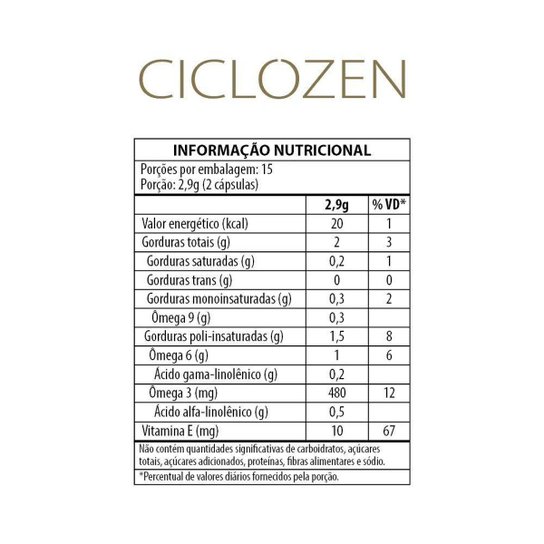 CICLOZEN

INFORMAÇÃO NUTRICIONAL

Porções por embalagem: 15
Porção: 2,9g (2 cápsulas)

| | 2,9g | % VD* |
|---|---|---|
| Valor energético (kcal) | 20 | 1 |
| Gorduras totais (g) | 2 | 3 |
| Gorduras saturadas (g) | 0,2 | 1 |
| Gorduras trans (g) | 0 | 0 |
| Gorduras monoinsaturadas (g) | 0,3 | 2 |
| Ômega 9 (g) | 0,3 | |
| Gorduras poli-insaturadas (g) | 1,5 | 8 |
| Ômega 6 (g) | 1 | 6 |
| Ácido gama-linolênico (g) | 0,2 | |
| Ômega 3 (mg) | 480 | 12 |
| Ácido alfa-linolênico (g) | 0,5 | |
| Vitamina E (mg) | 10 | 67 |

Não contém quantidades significativas de carboidratos, açúcares totais, açúcares adicionados, proteínas, fibras alimentares e sódio.

*Percentual de valores diários fornecidos pela porção.